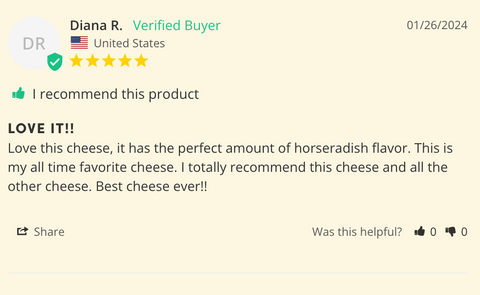 DR

Diana R. Verified Buyer

01/26/2024

United States

I recommend this product

LOVE IT!!

Love this cheese, it has the perfect amount of horseradish flavor. This is my all time favorite cheese. I totally recommend this cheese and all the other cheese. Best cheese ever!!

Share

Was this helpful? 0 0